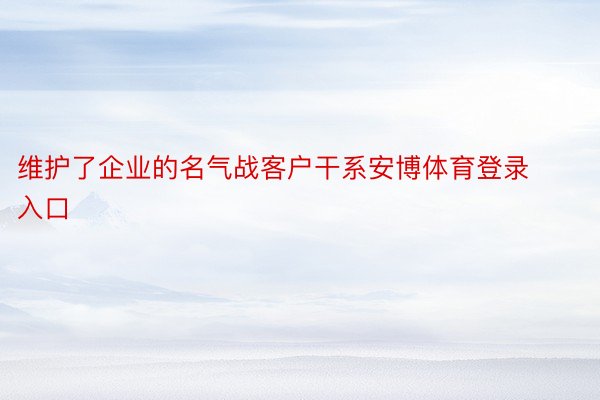 维护了企业的名气战客户干系安博体育登录入口